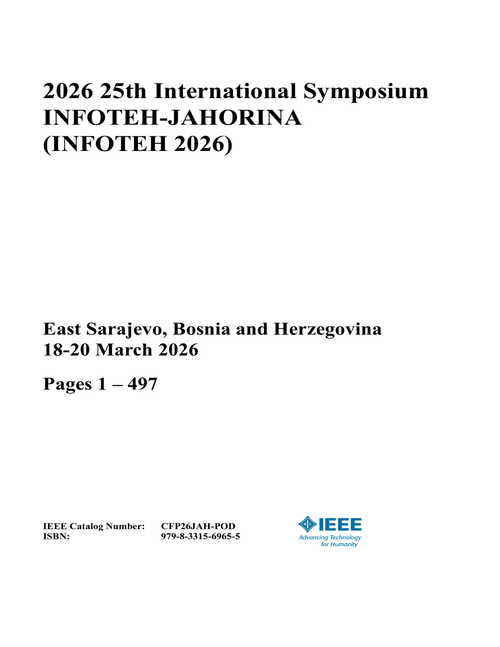 2026 25th International Symposium INFOTEH-JAHORINA (INFOTEH 2026)

East Sarajevo, Bosnia and Herzegovina
18-20 March 2026

Pages 1 – 497

IEEE Catalog Number: CFP26JAH-POD
ISBN: 979-8-3315-6965-5

IEEE
Advancing Technology for Humanity